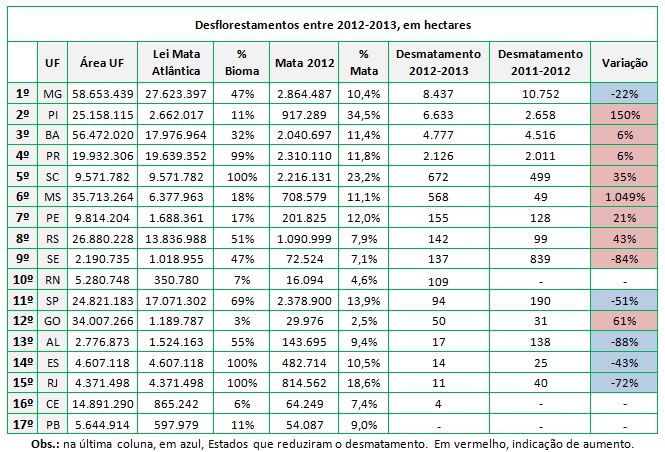 Desflorestamentos entre 2012-2013, em hectares

| | UF | Área UF | Lei Mata Atlântica | % Bioma | Mata 2012 | % Mata | Desmatamento 2012-2013 | Desmatamento 2011-2012 | Variação |
|---|---|---|---|---|---|---|---|---|---|
| 1º | MG | 58.653.439 | 27.623.397 | 47% | 2.864.487 | 10,4% | 8.437 | 10.752 | -22% |
| 2º | PI | 25.158.115 | 2.662.017 | 11% | 917.289 | 34,5% | 6.633 | 2.658 | 150% |
| 3º | BA | 56.472.020 | 17.976.964 | 32% | 2.040.697 | 11,4% | 4.777 | 4.516 | 6% |
| 4º | PR | 19.932.306 | 19.639.352 | 99% | 2.310.110 | 11,8% | 2.126 | 2.011 | 6% |
| 5º | SC | 9.571.782 | 9.571.782 | 100% | 2.216.131 | 23,2% | 672 | 499 | 35% |
| 6º | MS | 35.713.264 | 6.377.963 | 18% | 708.579 | 11,1% | 568 | 49 | 1.049% |
| 7º | PE | 9.814.204 | 1.688.361 | 17% | 201.825 | 12,0% | 155 | 128 | 21% |
| 8º | RS | 26.880.228 | 13.836.988 | 51% | 1.090.999 | 7,9% | 142 | 99 | 43% |
| 9º | SE | 2.190.735 | 1.018.955 | 47% | 72.524 | 7,1% | 137 | 839 | -84% |
| 10º | RN | 5.280.748 | 350.780 | 7% | 16.094 | 4,6% | 109 | - | - |
| 11º | SP | 24.821.183 | 17.071.302 | 69% | 2.378.900 | 13,9% | 94 | 190 | -51% |
| 12º | GO | 34.007.266 | 1.189.787 | 3% | 29.976 | 2,5% | 50 | 31 | 61% |
| 13º | AL | 2.776.873 | 1.524.163 | 55% | 143.695 | 9,4% | 17 | 138 | -88% |
| 14º | ES | 4.607.118 | 4.607.118 | 100% | 482.714 | 10,5% | 14 | 25 | -43% |
| 15º | RJ | 4.371.498 | 4.371.498 | 100% | 814.562 | 18,6% | 11 | 40 | -72% |
| 16º | CE | 14.891.290 | 865.242 | 6% | 64.249 | 7,4% | 4 | - | - |
| 17º | PB | 5.644.914 | 597.979 | 11% | 54.087 | 9,0% | - | - | - |

Obs.: na última coluna, em azul, Estados que reduziram o desmatamento. Em vermelho, indicação de aumento.